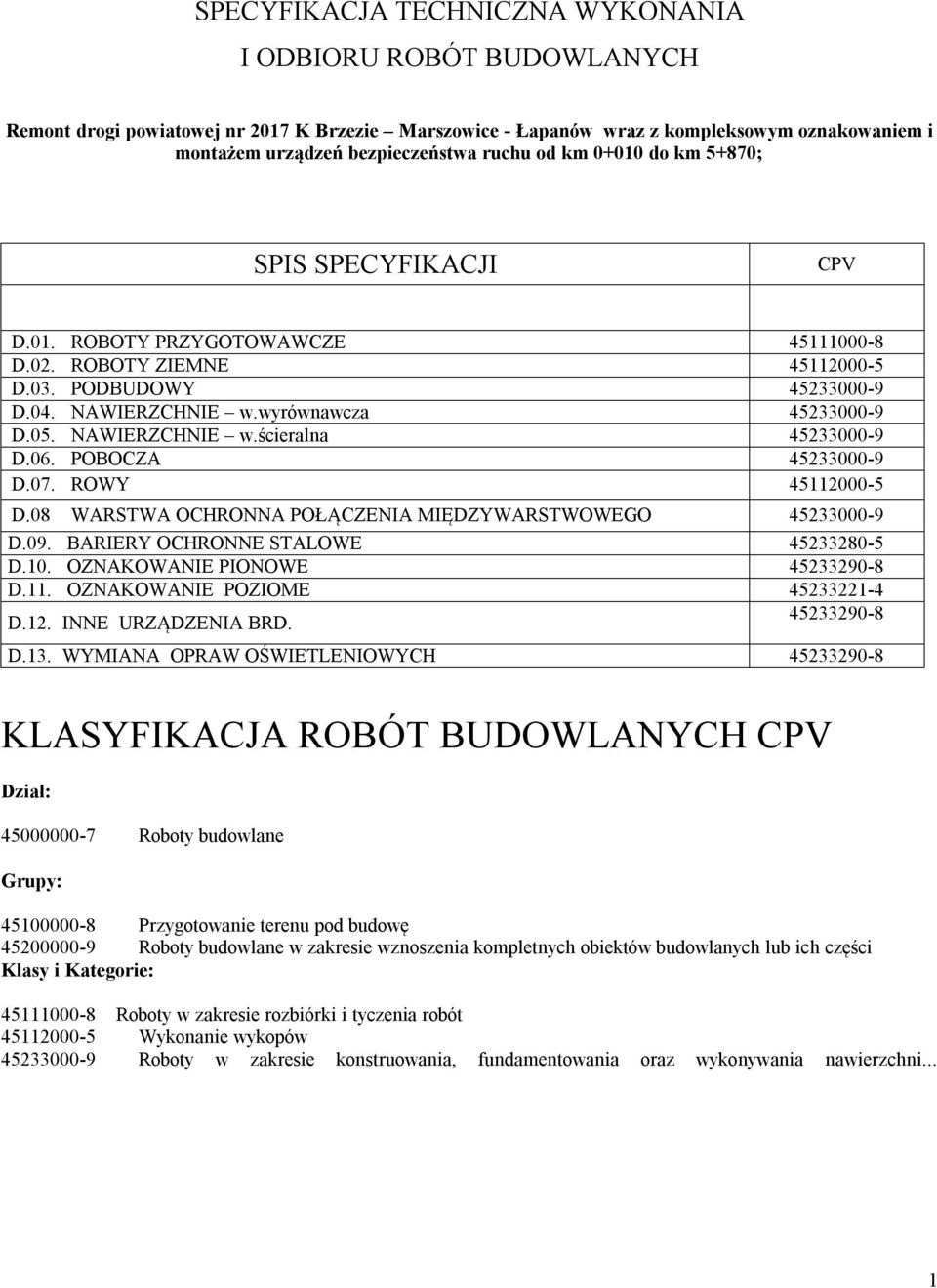 SPECYFIKACJA TECHNICZNA WYKONANIA

I ODBIORU ROBÓT BUDOWLANYCH

Remont drogi powiatowej nr 2017 K Brzezie – Marszowice - Łapanów wraz z kompleksowym oznakowaniem i montażem urządzeń bezpieczeństwa ruchu od km 0+010 do km 5+870;

| SPIS SPECYFIKACJI | CPV |
|---|---|
| D.01. ROBOTY PRZYGOTOWAWCZE | 45111000-8 |
| D.02. ROBOTY ZIEMNE | 45112000-5 |
| D.03. PODBUDOWY | 45233000-9 |
| D.04. NAWIERZCHNIE – w.wyrównawcza | 45233000-9 |
| D.05. NAWIERZCHNIE – w.ścieralna | 45233000-9 |
| D.06. POBOCZA | 45233000-9 |
| D.07. ROWY | 45112000-5 |
| D.08 WARSTWA OCHRONNA POŁĄCZENIA MIĘDZYWARSTWOWEGO | 45233000-9 |
| D.09. BARIERY OCHRONNE STALOWE | 45233280-5 |
| D.10. OZNAKOWANIE PIONOWE | 45233290-8 |
| D.11. OZNAKOWANIE POZIOME | 45233221-4 |
| D.12. INNE URZĄDZENIA BRD. | 45233290-8 |
| D.13. WYMIANA OPRAW OŚWIETLENIOWYCH | 45233290-8 |

KLASYFIKACJA ROBÓT BUDOWLANYCH CPV

Dział:

45000000-7 Roboty budowlane

Grupy:

45100000-8 Przygotowanie terenu pod budowę
45200000-9 Roboty budowlane w zakresie wznoszenia kompletnych obiektów budowlanych lub ich części
Klasy i Kategorie:

45111000-8 Roboty w zakresie rozbiórki i tyczenia robót
45112000-5 Wykonanie wykopów
45233000-9 Roboty w zakresie konstruowania, fundamentowania oraz wykonywania nawierzchni...

1